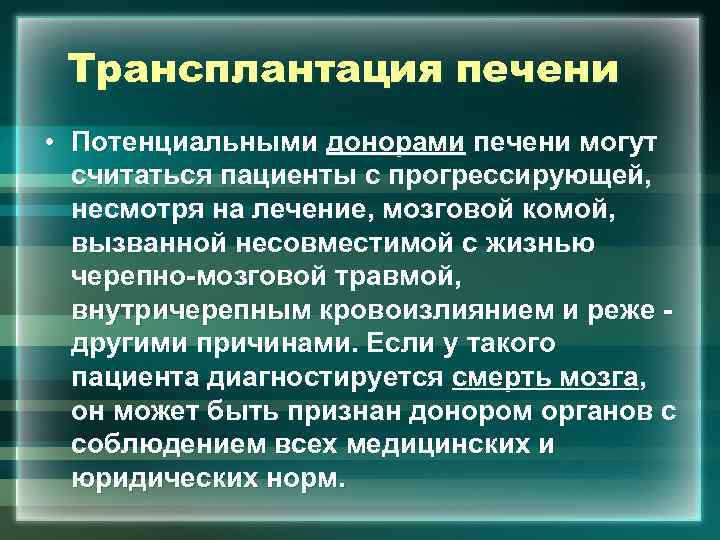 Трансплантация печени

• Потенциальными донорами печени могут считаться пациенты с прогрессирующей, несмотря на лечение, мозговой комой, вызванной несовместимой с жизнью черепно-мозговой травмой, внутричерепным кровоизлиянием и реже - другими причинами. Если у такого пациента диагностируется смерть мозга, он может быть признан донором органов с соблюдением всех медицинских и юридических норм.